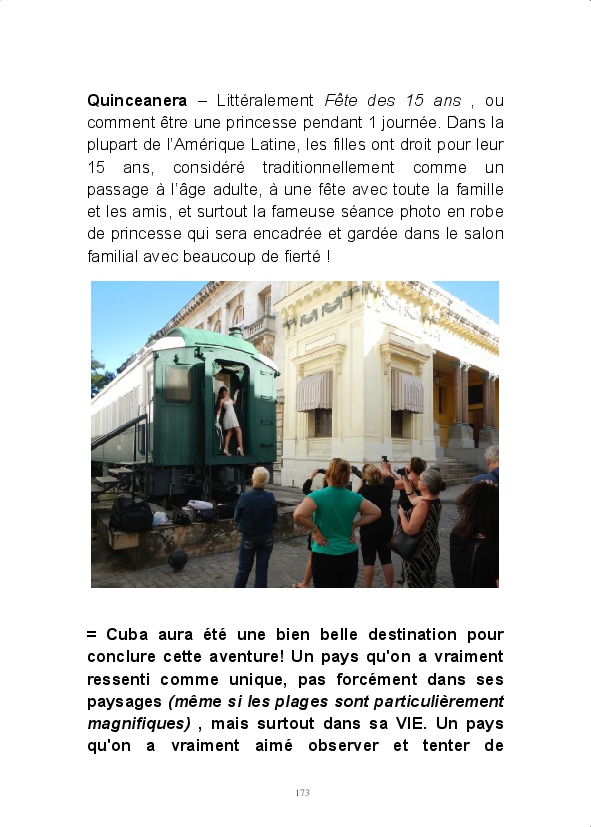 Quinceanera – Littéralement Fête des 15 ans , ou comment être une princesse pendant 1 journée. Dans la plupart de l'Amérique Latine, les filles ont droit pour leur 15 ans, considéré traditionnellement comme un passage à l'âge adulte, à une fête avec toute la famille et les amis, et surtout la fameuse séance photo en robe de princesse qui sera encadrée et gardée dans le salon familial avec beaucoup de fierté !

= Cuba aura été une bien belle destination pour conclure cette aventure! Un pays qu'on a vraiment ressenti comme unique, pas forcément dans ses paysages (même si les plages sont particulièrement magnifiques) , mais surtout dans sa VIE. Un pays qu'on a vraiment aimé observer et tenter de

173